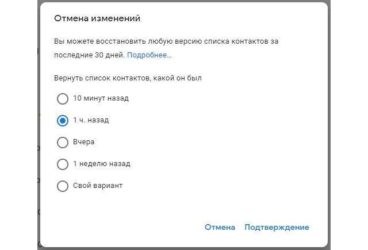 Отмена изменений

Вы можете восстановить любую версию списка контактов за последние 30 дней. Подробнее...

Вернуть список контактов, какой он был

10 минут назад

1 ч. назад

Вчера

1 неделю назад

Свой вариант

Отмена Подтверждение